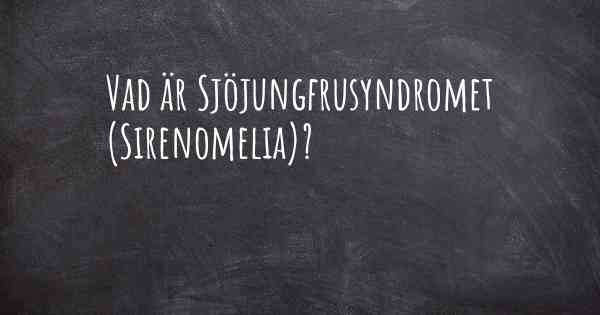 Vad är Sjöjungfrusyndromet (Sirenomelia)?